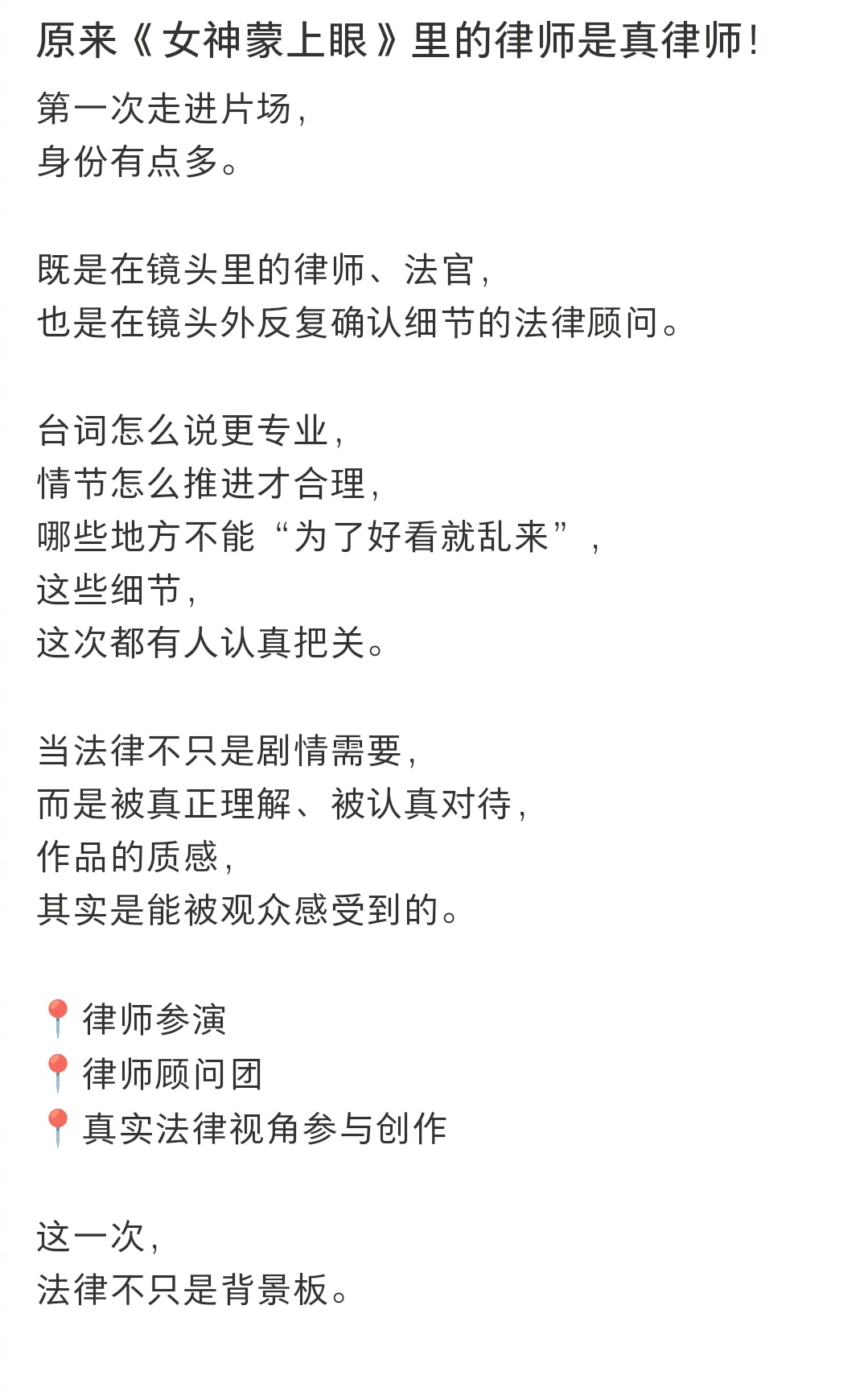 原来《女神蒙上眼》里的律师是真律师！

第一次走进片场，
身份有点多。

既是在镜头里的律师、法官，
也是在镜头外反复确认细节的法律顾问。

台词怎么说更专业，
情节怎么推进才合理，
哪些地方不能“为了好看就乱来”，
这些细节，
这次都有人认真把关。

当法律不只是剧情需要，
而是被真正理解、被认真对待，
作品的质感，
其实是能被观众感受到的。

📍律师参演
📍律师顾问团
📍真实法律视角参与创作

这一次，
法律不只是背景板。